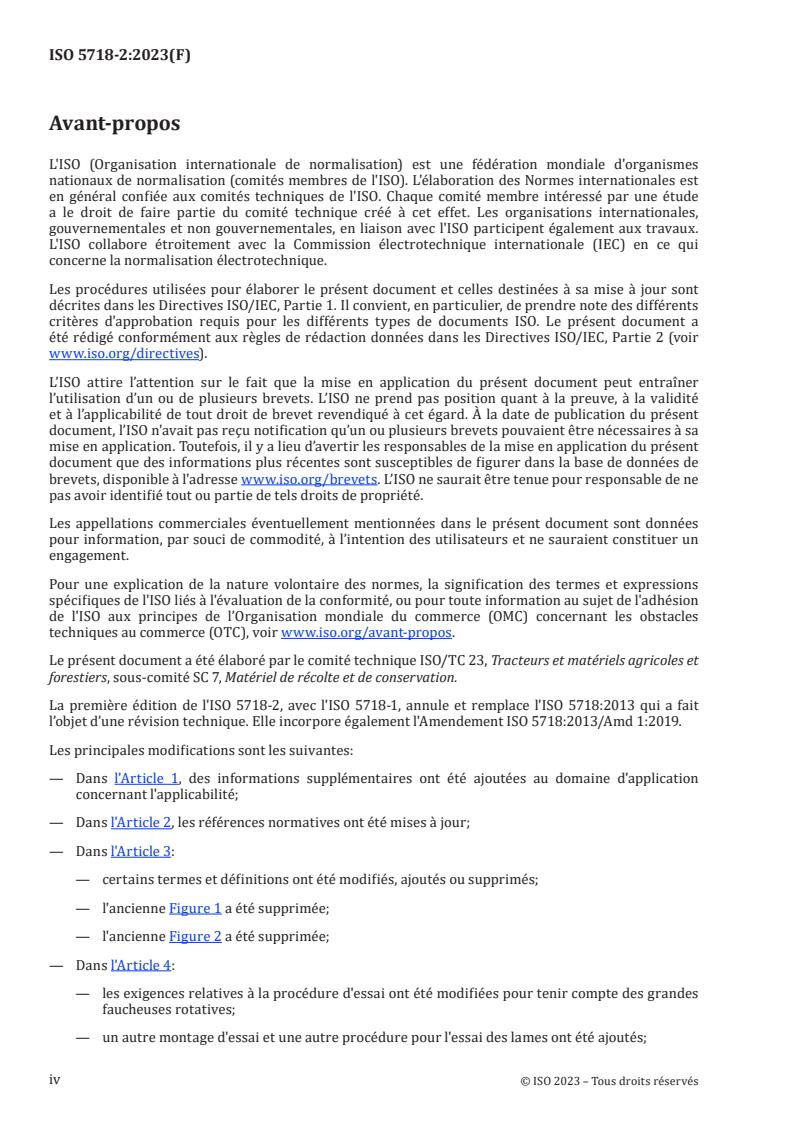 ISO 5718-2:2023(F)

Avant-propos

L'ISO (Organisation internationale de normalisation) est une fédération mondiale d'organismes nationaux de normalisation (comités membres de l'ISO). L'élaboration des Normes internationales est en général confiée aux comités techniques de l'ISO. Chaque comité membre intéressé par une étude a le droit de faire partie du comité technique créé à cet effet. Les organisations internationales, gouvernementales et non gouvernementales, en liaison avec l'ISO participent également aux travaux. L'ISO collabore étroitement avec la Commission électrotechnique internationale (IEC) en ce qui concerne la normalisation électrotechnique.

Les procédures utilisées pour élaborer le présent document et celles destinées à sa mise à jour sont décrites dans les Directives ISO/IEC, Partie 1. Il convient, en particulier, de prendre note des différents critères d'approbation requis pour les différents types de documents ISO. Le présent document a été rédigé conformément aux règles de rédaction données dans les Directives ISO/IEC, Partie 2 (voir www.iso.org/directives).

L'ISO attire l'attention sur le fait que la mise en application du présent document peut entraîner l'utilisation d'un ou de plusieurs brevets. L'ISO ne prend pas position quant à la preuve, à la validité et à l'applicabilité de tout droit de brevet revendiqué à cet égard. À la date de publication du présent document, l'ISO n'avait pas reçu notification qu'un ou plusieurs brevets pouvaient être nécessaires à sa mise en application. Toutefois, il y a lieu d'avertir les responsables de la mise en application du présent document que des informations plus récentes sont susceptibles de figurer dans la base de données de brevets, disponible à l'adresse www.iso.org/brevets. L'ISO ne saurait être tenue pour responsable de ne pas avoir identifié tout ou partie de tels droits de propriété.

Les appellations commerciales éventuellement mentionnées dans le présent document sont données pour information, par souci de commodité, à l'intention des utilisateurs et ne sauraient constituer un engagement.

Pour une explication de la nature volontaire des normes, la signification des termes et expressions spécifiques de l'ISO liés à l'évaluation de la conformité, ou pour toute information au sujet de l'adhésion de l'ISO aux principes de l'Organisation mondiale du commerce (OMC) concernant les obstacles techniques au commerce (OTC), voir www.iso.org/avant-propos.

Le présent document a été élaboré par le comité technique ISO/TC 23, Tracteurs et matériels agricoles et forestiers, sous-comité SC 7, Matériel de récolte et de conservation.

La première édition de l'ISO 5718-2, avec l'ISO 5718-1, annule et remplace l'ISO 5718:2013 qui a fait l'objet d'une révision technique. Elle incorpore également l'Amendement ISO 5718:2013/Amd 1:2019.

Les principales modifications sont les suivantes:

— Dans l'Article 1, des informations supplémentaires ont été ajoutées au domaine d'application concernant l'applicabilité;

— Dans l'Article 2, les références normatives ont été mises à jour;

— Dans l'Article 3:

— certains termes et définitions ont été modifiés, ajoutés ou supprimés;

— l'ancienne Figure 1 a été supprimée;

— l'ancienne Figure 2 a été supprimée;

— Dans l'Article 4:

— les exigences relatives à la procédure d'essai ont été modifiées pour tenir compte des grandes faucheuses rotatives;

— un autre montage d'essai et une autre procédure pour l'essai des lames ont été ajoutés;

iv © ISO 2023 – Tous droits réservés